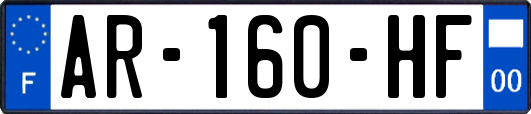 F

AR-160-HF

00